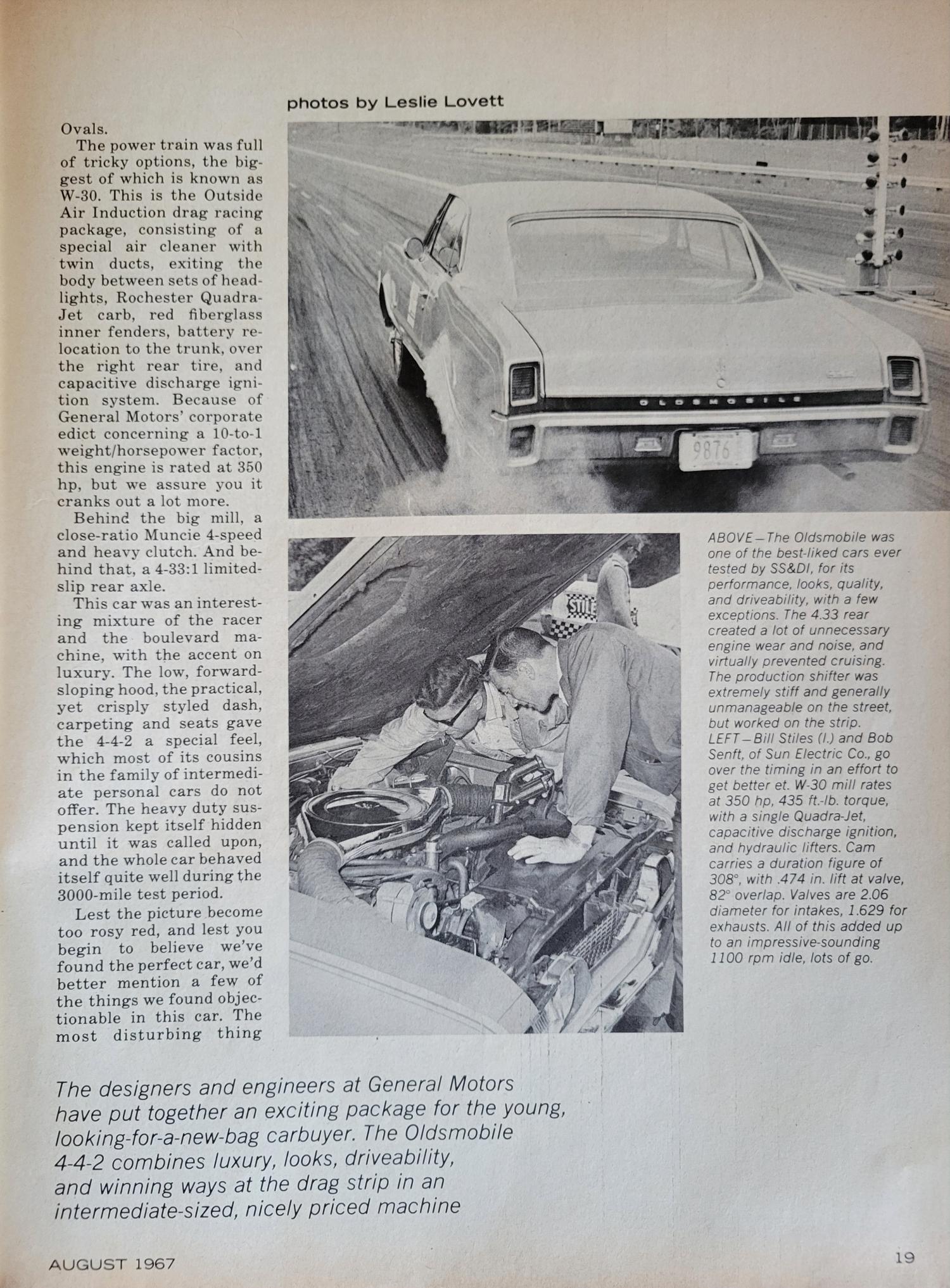 photos by Leslie Lovett

Ovals.

The power train was full of tricky options, the biggest of which is known as W-30. This is the Outside Air Induction drag racing package, consisting of a special air cleaner with twin ducts, exiting the body between sets of headlights, Rochester Quadra-Jet carb, red fiberglass inner fenders, battery relocation to the trunk, over the right rear tire, and capacitive discharge ignition system. Because of General Motors' corporate edict concerning a 10-to-1 weight/horsepower factor, this engine is rated at 350 hp, but we assure you it cranks out a lot more.

Behind the big mill, a close-ratio Muncie 4-speed and heavy clutch. And behind that, a 4-33:1 limited-slip rear axle.

This car was an interesting mixture of the racer and the boulevard machine, with the accent on luxury. The low, forward-sloping hood, the practical, yet crisply styled dash, carpeting and seats gave the 4-4-2 a special feel, which most of its cousins in the family of intermediate personal cars do not offer. The heavy duty suspension kept itself hidden until it was called upon, and the whole car behaved itself quite well during the 3000-mile test period.

Lest the picture become too rosy red, and lest you begin to believe we've found the perfect car, we'd better mention a few of the things we found objectionable in this car. The most disturbing thing

OLDSMOBILE

9876

STILE

ABOVE—The Oldsmobile was one of the best-liked cars ever tested by SS&DI, for its performance, looks, quality, and driveability, with a few exceptions. The 4.33 rear created a lot of unnecessary engine wear and noise, and virtually prevented cruising. The production shifter was extremely stiff and generally unmanageable on the street, but worked on the strip. LEFT—Bill Stiles (l.) and Bob Senft, of Sun Electric Co., go over the timing in an effort to get better et. W-30 mill rates at 350 hp, 435 ft.-lb. torque, with a single Quadra-Jet, capacitive discharge ignition, and hydraulic lifters. Cam carries a duration figure of 308°, with .474 in. lift at valve, 82° overlap. Valves are 2.06 diameter for intakes, 1.629 for exhausts. All of this added up to an impressive-sounding 1100 rpm idle, lots of go.

The designers and engineers at General Motors have put together an exciting package for the young, looking-for-a-new-bag carbuyer. The Oldsmobile 4-4-2 combines luxury, looks, driveability, and winning ways at the drag strip in an intermediate-sized, nicely priced machine

AUGUST 1967

19